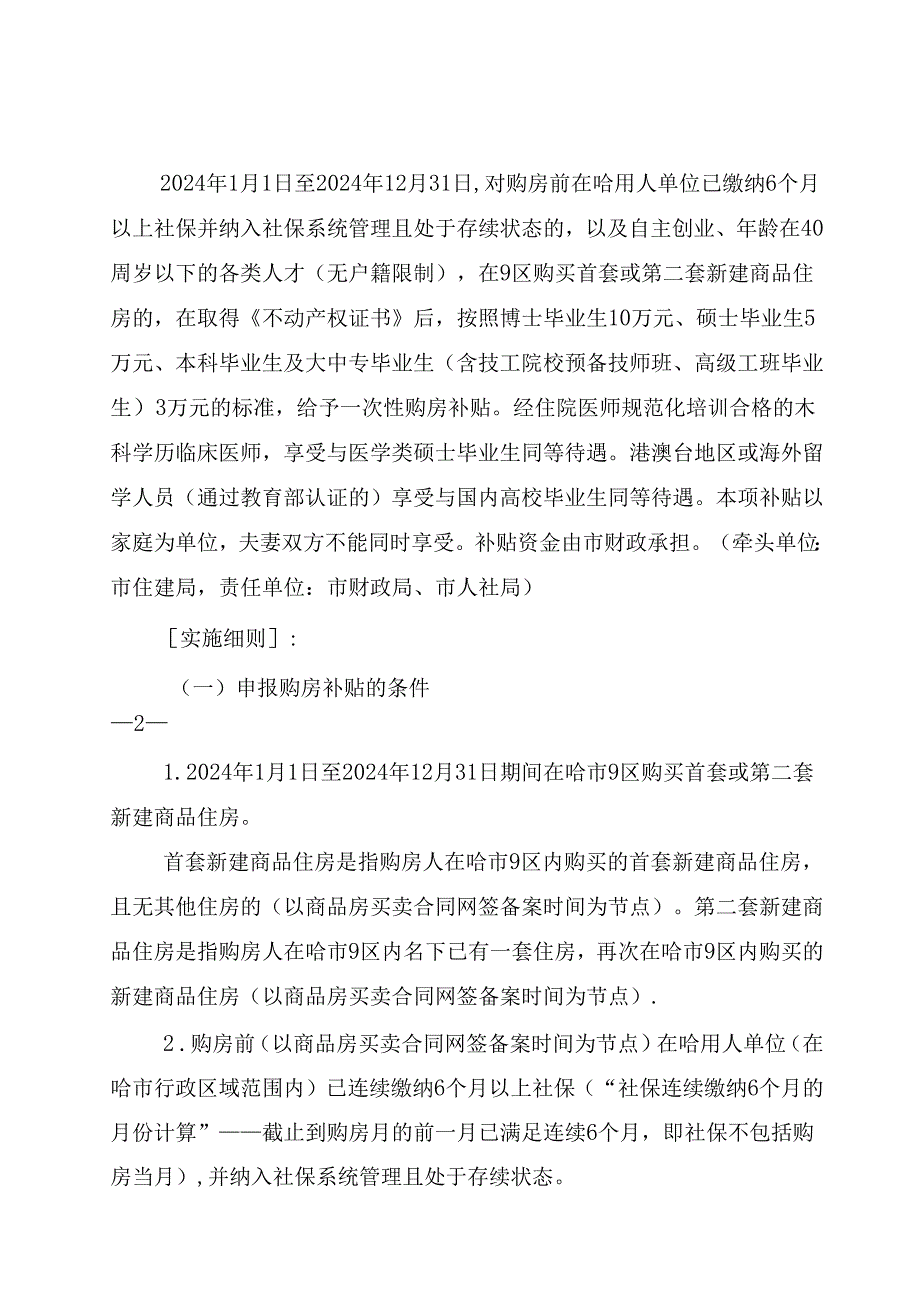 2024年1月1日至2024年12月31日,对购房前在哈用人单位已缴纳6个月以上社保并纳入社保系统管理且处于存续状态的，以及自主创业、年龄在40周岁以下的各类人才（无户籍限制），在9区购买首套或第二套新建商品住房的，在取得《不动产权证书》后，按照博士毕业生10万元、硕士毕业生5万元、本科毕业生及大中专毕业生（含技工院校预备技师班、高级工班毕业生）3万元的标准，给予一次性购房补贴。经住院医师规范化培训合格的木科学历临床医师，享受与医学类硕士毕业生同等待遇。港澳台地区或海外留学人员（通过教育部认证的）享受与国内高校毕业生同等待遇。本项补贴以家庭为单位，夫妻双方不能同时享受。补贴资金由市财政承担。（牵头单位:市住建局，责任单位：市财政局、市人社局）

［实施细则］:

（一）申报购房补贴的条件

—2—

1.2024年1月1日至2024年12月31日期间在哈市9区购买首套或第二套新建商品住房。

首套新建商品住房是指购房人在哈市9区内购买的首套新建商品住房，且无其他住房的（以商品房买卖合同网签备案时间为节点）。第二套新建商品住房是指购房人在哈市9区内名下已有一套住房，再次在哈市9区内购买的新建商品住房（以商品房买卖合同网签备案时间为节点）.

2.购房前（以商品房买卖合同网签备案时间为节点）在哈用人单位（在哈市行政区域范围内）已连续缴纳6个月以上社保（“社保连续缴纳6个月的月份计算”——截止到购房月的前一月已满足连续6个月，即社保不包括购房当月），并纳入社保系统管理且处于存续状态。